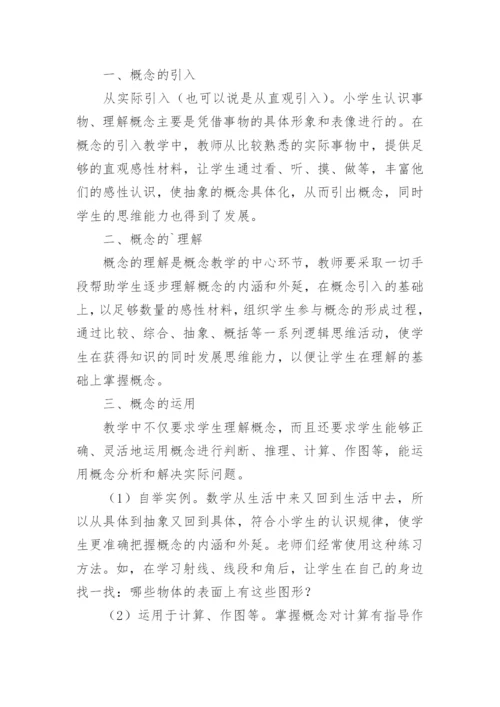 一、概念的引入

从实际引入（也可以说是从直观引入）。小学生认识事物、理解概念主要是凭借事物的具体形象和表像进行的。在概念的引入教学中，教师从比较熟悉的实际事物中，提供足够的直观感性材料，让学生通过看、听、摸、做等，丰富他们的感性认识，使抽象的概念具体化，从而引出概念，同时学生的思维能力也得到了发展。

二、概念的`理解

概念的理解是概念教学的中心环节，教师要采取一切手段帮助学生逐步理解概念的内涵和外延，在概念引入的基础上，以足够数量的感性材料，组织学生参与概念的形成过程，通过比较、综合、抽象、概括等一系列逻辑思维活动，使学生在获得知识的同时发展思维能力，以便让学生在理解的基础上掌握概念。

三、概念的运用

教学中不仅要求学生理解概念，而且还要求学生能够正确、灵活地运用概念进行判断、推理、计算、作图等，能运用概念分析和解决实际问题。

（1）自举实例。数学从生活中来又回到生活中去，所以从具体到抽象又回到具体，符合小学生的认识规律，使学生更准确把握概念的内涵和外延。老师们经常使用这种练习方法。如，在学习射线、线段和角后，让学生在自己的身边找一找：哪些物体的表面上有这些图形？

（2）运用于计算、作图等。掌握概念对计算有指导作